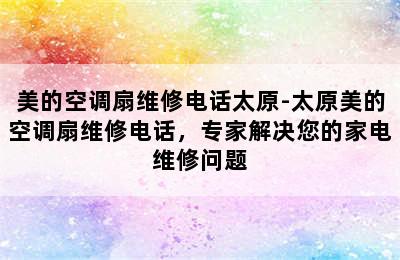 美的空调扇维修电话太原-太原美的空调扇维修电话，专家解决您的家电维修问题